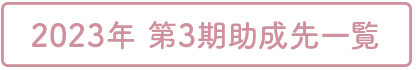 2023年 第3期助成先一覧